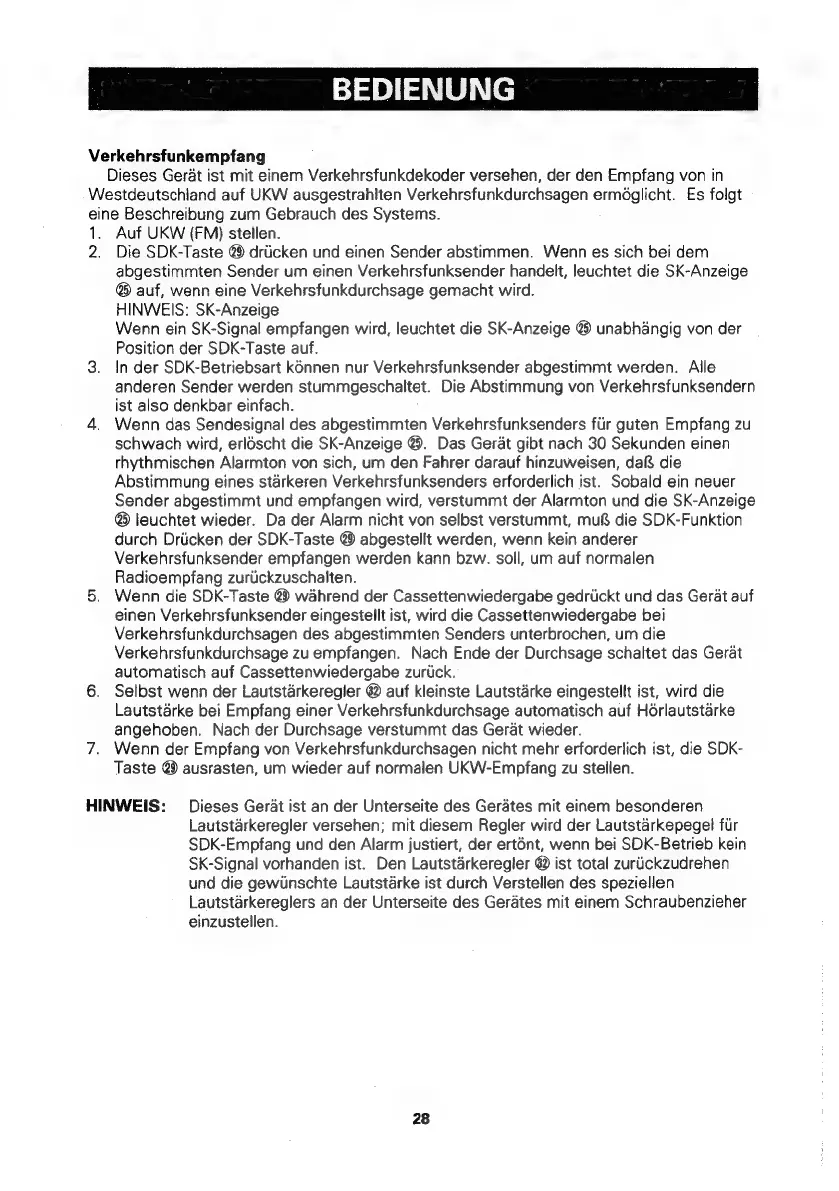 BEDIENUNG

**Verkehrsfunkempfang**
Dieses Gerät ist mit einem Verkehrsfunkdekoder versehen, der den Empfang von in Westdeutschland auf UKW ausgestrahlten Verkehrsfunkdurchsagen ermöglicht. Es folgt eine Beschreibung zum Gebrauch des Systems.

1. Auf UKW (FM) stellen.
2. Die SDK-Taste ㉙ drücken und einen Sender abstimmen. Wenn es sich bei dem abgestimmten Sender um einen Verkehrsfunksender handelt, leuchtet die SK-Anzeige ㉕ auf, wenn eine Verkehrsfunkdurchsage gemacht wird.
HINWEIS: SK-Anzeige
Wenn ein SK-Signal empfangen wird, leuchtet die SK-Anzeige ㉕ unabhängig von der Position der SDK-Taste auf.
3. In der SDK-Betriebsart können nur Verkehrsfunksender abgestimmt werden. Alle anderen Sender werden stummgeschaltet. Die Abstimmung von Verkehrsfunksendern ist also denkbar einfach.
4. Wenn das Sendesignal des abgestimmten Verkehrsfunksenders für guten Empfang zu schwach wird, erlöscht die SK-Anzeige ㉕. Das Gerät gibt nach 30 Sekunden einen rhythmischen Alarmton von sich, um den Fahrer darauf hinzuweisen, daß die Abstimmung eines stärkeren Verkehrsfunksenders erforderlich ist. Sobald ein neuer Sender abgestimmt und empfangen wird, verstummt der Alarmton und die SK-Anzeige ㉕ leuchtet wieder. Da der Alarm nicht von selbst verstummt, muß die SDK-Funktion durch Drücken der SDK-Taste ㉙ abgestellt werden, wenn kein anderer Verkehrsfunksender empfangen werden kann bzw. soll, um auf normalen Radioempfang zurückzuschalten.
5. Wenn die SDK-Taste ㉙ während der Cassettenwiedergabe gedrückt und das Gerät auf einen Verkehrsfunksender eingestellt ist, wird die Cassettenwiedergabe bei Verkehrsfunkdurchsagen des abgestimmten Senders unterbrochen, um die Verkehrsfunkdurchsage zu empfangen. Nach Ende der Durchsage schaltet das Gerät automatisch auf Cassettenwiedergabe zurück.
6. Selbst wenn der Lautstärkeregler ㉜ auf kleinste Lautstärke eingestellt ist, wird die Lautstärke bei Empfang einer Verkehrsfunkdurchsage automatisch auf Hörlautstärke angehoben. Nach der Durchsage verstummt das Gerät wieder.
7. Wenn der Empfang von Verkehrsfunkdurchsagen nicht mehr erforderlich ist, die SDK-Taste ㉙ ausrasten, um wieder auf normalen UKW-Empfang zu stellen.

**HINWEIS:** Dieses Gerät ist an der Unterseite des Gerätes mit einem besonderen Lautstärkeregler versehen; mit diesem Regler wird der Lautstärkepegel für SDK-Empfang und den Alarm justiert, der ertönt, wenn bei SDK-Betrieb kein SK-Signal vorhanden ist. Den Lautstärkeregler ㉜ ist total zurückzudrehen und die gewünschte Lautstärke ist durch Verstellen des speziellen Lautstärkereglers an der Unterseite des Gerätes mit einem Schraubenzieher einzustellen.

28